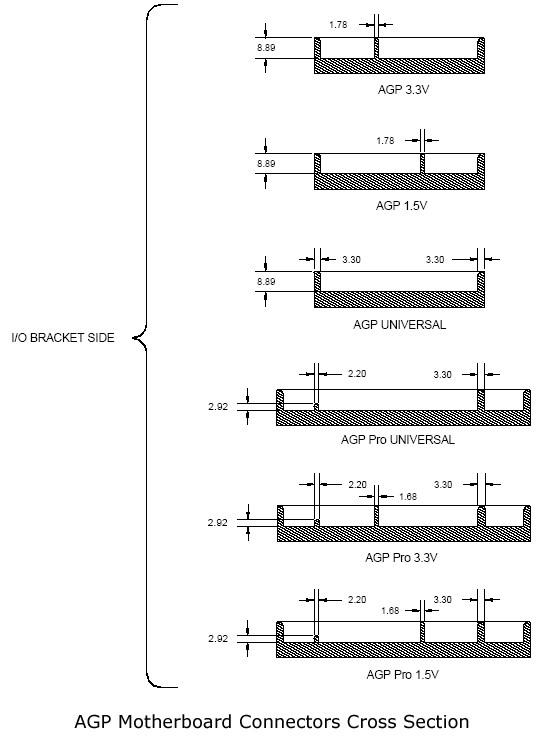 I/O BRACKET SIDE

1.78
8.89
AGP 3.3V

1.78
8.89
AGP 1.5V

3.30
3.30
8.89
AGP UNIVERSAL

2.20
3.30
2.92
AGP Pro UNIVERSAL

2.20
3.30
1.68
2.92
AGP Pro 3.3V

2.20
3.30
1.68
2.92
AGP Pro 1.5V

AGP Motherboard Connectors Cross Section